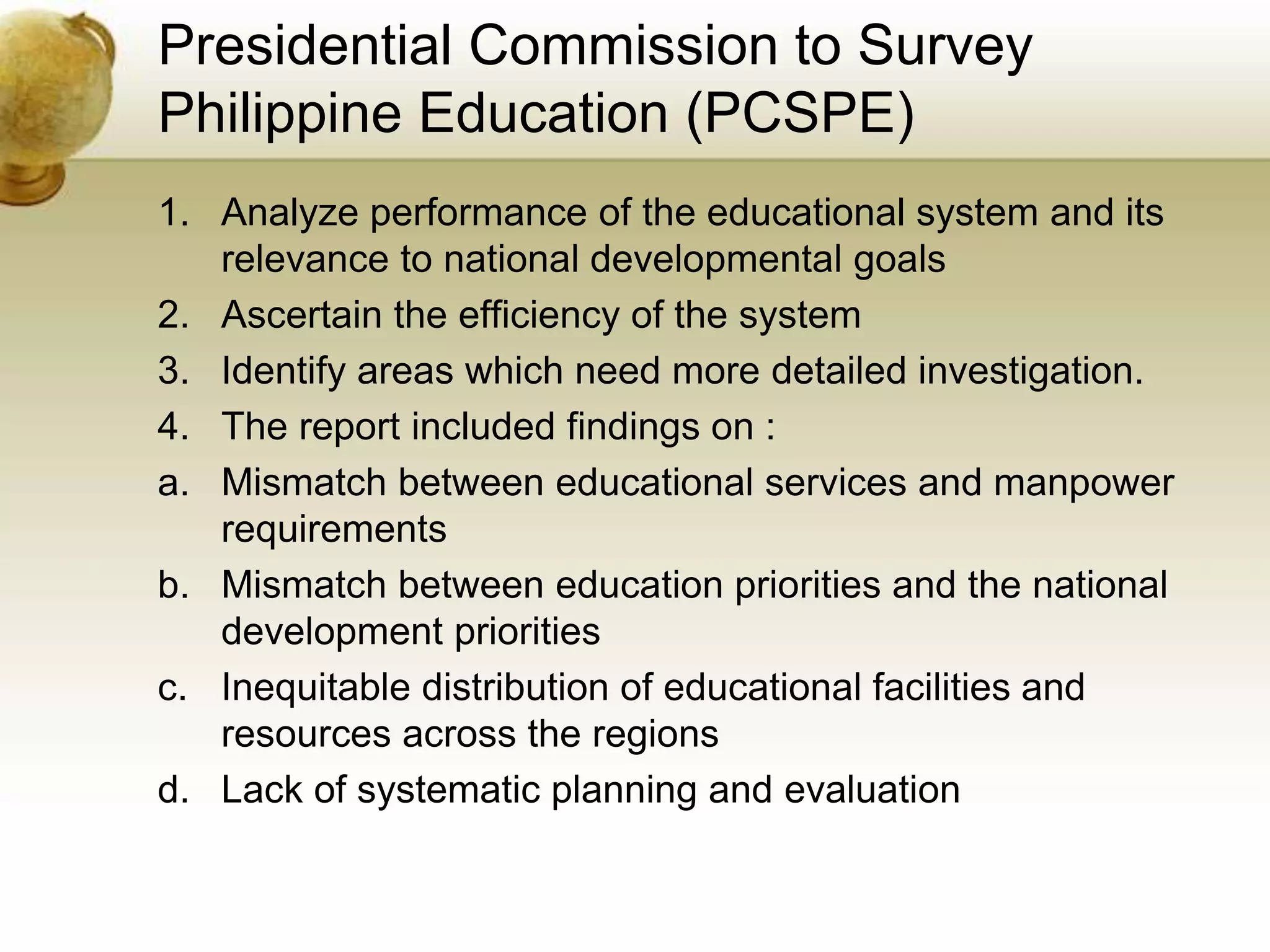 Presidential Commission to Survey Philippine Education (PCSPE)

1. Analyze performance of the educational system and its relevance to national developmental goals
2. Ascertain the efficiency of the system
3. Identify areas which need more detailed investigation.
4. The report included findings on :
a. Mismatch between educational services and manpower requirements
b. Mismatch between education priorities and the national development priorities
c. Inequitable distribution of educational facilities and resources across the regions
d. Lack of systematic planning and evaluation